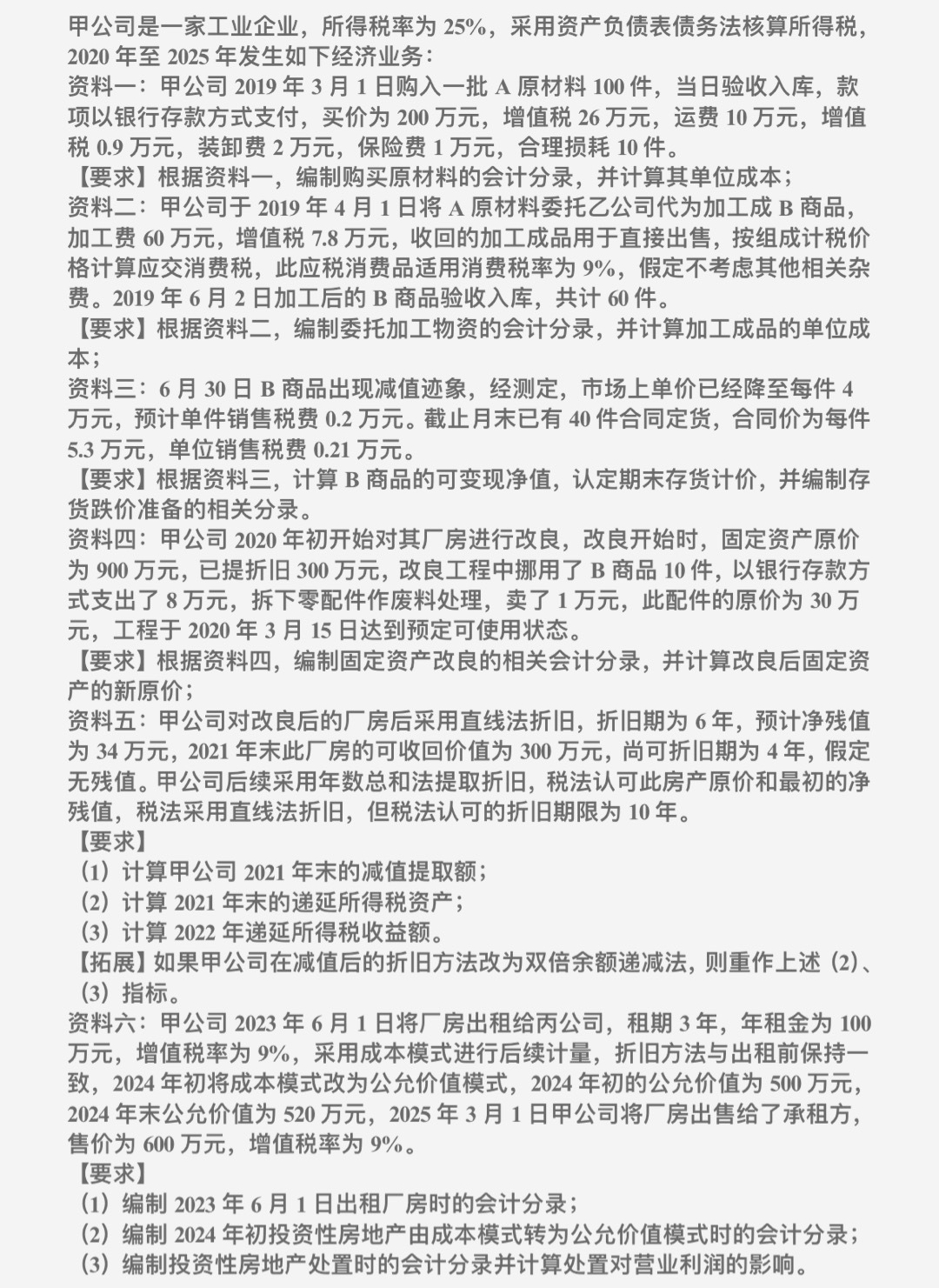 甲公司是一家工业企业，所得税率为 25%，采用资产负债表债务法核算所得税，2020 年至 2025 年发生如下经济业务：
资料一：甲公司 2019 年 3 月 1 日购入一批 A 原材料 100 件，当日验收入库，款项以银行存款方式支付，买价为 200 万元，增值税 26 万元，运费 10 万元，增值税 0.9 万元，装卸费 2 万元，保险费 1 万元，合理损耗 10 件。
【要求】根据资料一，编制购买原材料的会计分录，并计算其单位成本；
资料二：甲公司于 2019 年 4 月 1 日将 A 原材料委托乙公司代为加工成 B 商品，加工费 60 万元，增值税 7.8 万元，收回的加工成品用于直接出售，按组成计税价格计算应交消费税，此应税消费品适用消费税率为 9%，假定不考虑其他相关杂费。2019 年 6 月 2 日加工后的 B 商品验收入库，共计 60 件。
【要求】根据资料二，编制委托加工物资的会计分录，并计算加工成品的单位成本；
资料三：6 月 30 日 B 商品出现减值迹象，经测定，市场上单价已经降至每件 4 万元，预计单件销售税费 0.2 万元。截止月末已有 40 件合同定货，合同价为每件 5.3 万元，单位销售税费 0.21 万元。
【要求】根据资料三，计算 B 商品的可变现净值，认定期末存货计价，并编制存货跌价准备的相关分录。
资料四：甲公司 2020 年初开始对其厂房进行改良，改良开始时，固定资产原价为 900 万元，已提折旧 300 万元，改良工程中挪用了 B 商品 10 件，以银行存款方式支出了 8 万元，拆下零配件作废料处理，卖了 1 万元，此配件的原价为 30 万元，工程于 2020 年 3 月 15 日达到预定可使用状态。
【要求】根据资料四，编制固定资产改良的相关会计分录，并计算改良后固定资产的新原价；
资料五：甲公司对改良后的厂房后采用直线法折旧，折旧期为 6 年，预计净残值为 34 万元，2021 年末此厂房的可收回价值为 300 万元，尚可折旧期为 4 年，假定无残值。甲公司后续采用年数总和法提取折旧，税法认可此房产原价和最初的净残值，税法采用直线法折旧，但税法认可的折旧期限为 10 年。
【要求】
（1）计算甲公司 2021 年末的减值提取额；
（2）计算 2021 年末的递延所得税资产；
（3）计算 2022 年递延所得税收益额。
【拓展】如果甲公司在减值后的折旧方法改为双倍余额递减法，则重作上述（2）、（3）指标。
资料六：甲公司 2023 年 6 月 1 日将厂房出租给丙公司，租期 3 年，年租金为 100 万元，增值税率为 9%，采用成本模式进行后续计量，折旧方法与出租前保持一致，2024 年初将成本模式改为公允价值模式，2024 年初的公允价值为 500 万元，2024 年末公允价值为 520 万元，2025 年 3 月 1 日甲公司将厂房出售给了承租方，售价为 600 万元，增值税率为 9%。
【要求】
（1）编制 2023 年 6 月 1 日出租厂房时的会计分录；
（2）编制 2024 年初投资性房地产由成本模式转为公允价值模式时的会计分录；
（3）编制投资性房地产处置时的会计分录并计算处置对营业利润的影响。